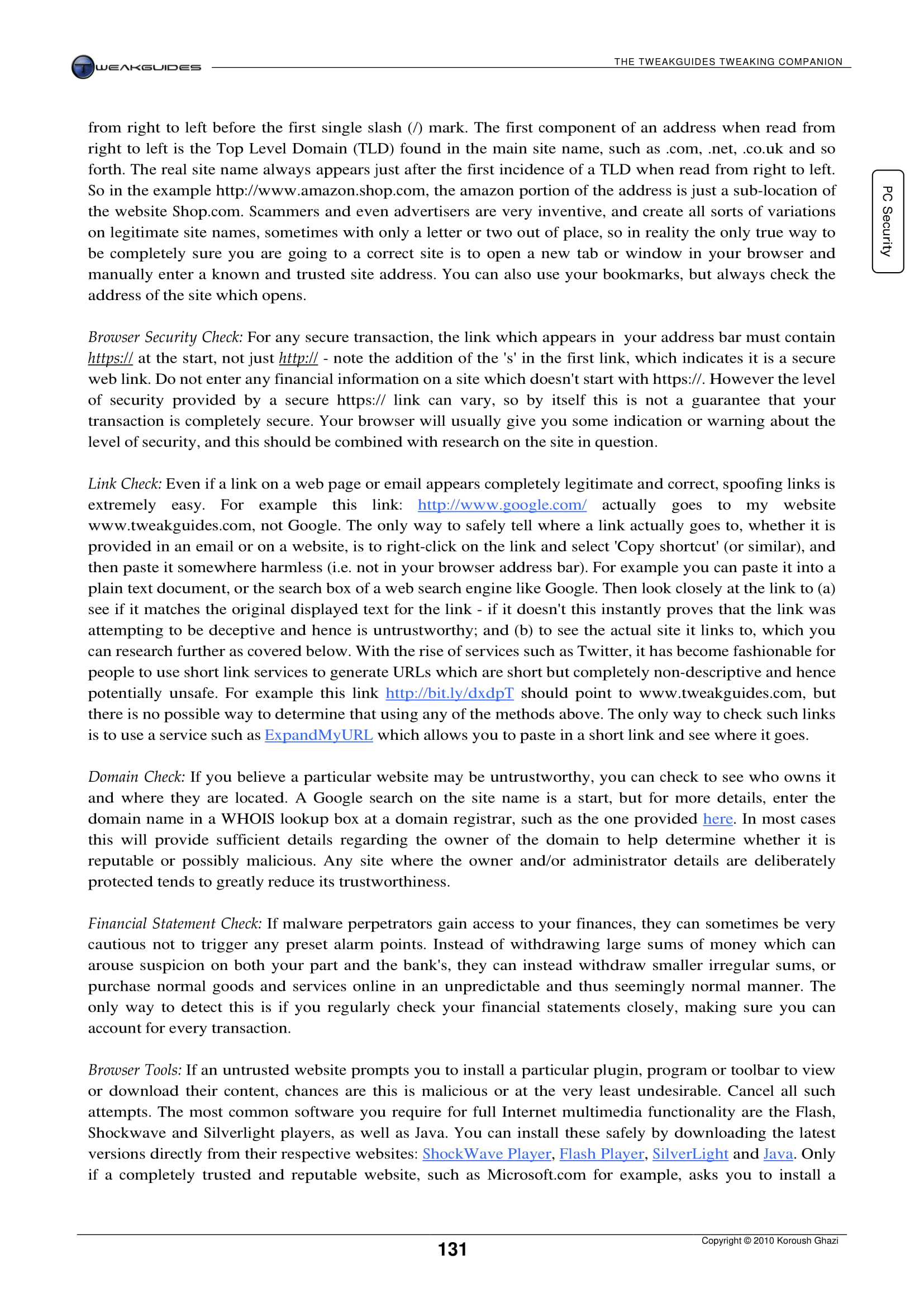 TWEAKGUIDES

THE TWEAKGUIDES TWEAKING COMPANION

PC Security

from right to left before the first single slash (/) mark. The first component of an address when read from right to left is the Top Level Domain (TLD) found in the main site name, such as .com, .net, .co.uk and so forth. The real site name always appears just after the first incidence of a TLD when read from right to left. So in the example http://www.amazon.shop.com, the amazon portion of the address is just a sub-location of the website Shop.com. Scammers and even advertisers are very inventive, and create all sorts of variations on legitimate site names, sometimes with only a letter or two out of place, so in reality the only true way to be completely sure you are going to a correct site is to open a new tab or window in your browser and manually enter a known and trusted site address. You can also use your bookmarks, but always check the address of the site which opens.

Browser Security Check: For any secure transaction, the link which appears in your address bar must contain https:// at the start, not just http:// - note the addition of the 's' in the first link, which indicates it is a secure web link. Do not enter any financial information on a site which doesn't start with https://. However the level of security provided by a secure https:// link can vary, so by itself this is not a guarantee that your transaction is completely secure. Your browser will usually give you some indication or warning about the level of security, and this should be combined with research on the site in question.

Link Check: Even if a link on a web page or email appears completely legitimate and correct, spoofing links is extremely easy. For example this link: http://www.google.com/ actually goes to my website www.tweakguides.com, not Google. The only way to safely tell where a link actually goes to, whether it is provided in an email or on a website, is to right-click on the link and select 'Copy shortcut' (or similar), and then paste it somewhere harmless (i.e. not in your browser address bar). For example you can paste it into a plain text document, or the search box of a web search engine like Google. Then look closely at the link to (a) see if it matches the original displayed text for the link - if it doesn't this instantly proves that the link was attempting to be deceptive and hence is untrustworthy; and (b) to see the actual site it links to, which you can research further as covered below. With the rise of services such as Twitter, it has become fashionable for people to use short link services to generate URLs which are short but completely non-descriptive and hence potentially unsafe. For example this link http://bit.ly/dxdpT should point to www.tweakguides.com, but there is no possible way to determine that using any of the methods above. The only way to check such links is to use a service such as ExpandMyURL which allows you to paste in a short link and see where it goes.

Domain Check: If you believe a particular website may be untrustworthy, you can check to see who owns it and where they are located. A Google search on the site name is a start, but for more details, enter the domain name in a WHOIS lookup box at a domain registrar, such as the one provided here. In most cases this will provide sufficient details regarding the owner of the domain to help determine whether it is reputable or possibly malicious. Any site where the owner and/or administrator details are deliberately protected tends to greatly reduce its trustworthiness.

Financial Statement Check: If malware perpetrators gain access to your finances, they can sometimes be very cautious not to trigger any preset alarm points. Instead of withdrawing large sums of money which can arouse suspicion on both your part and the bank's, they can instead withdraw smaller irregular sums, or purchase normal goods and services online in an unpredictable and thus seemingly normal manner. The only way to detect this is if you regularly check your financial statements closely, making sure you can account for every transaction.

Browser Tools: If an untrusted website prompts you to install a particular plugin, program or toolbar to view or download their content, chances are this is malicious or at the very least undesirable. Cancel all such attempts. The most common software you require for full Internet multimedia functionality are the Flash, Shockwave and Silverlight players, as well as Java. You can install these safely by downloading the latest versions directly from their respective websites: ShockWave Player, Flash Player, SilverLight and Java. Only if a completely trusted and reputable website, such as Microsoft.com for example, asks you to install a

131

Copyright © 2010 Koroush Ghazi